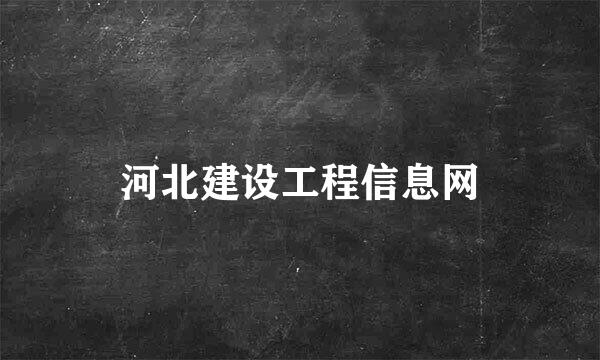 河北建设工程信息网